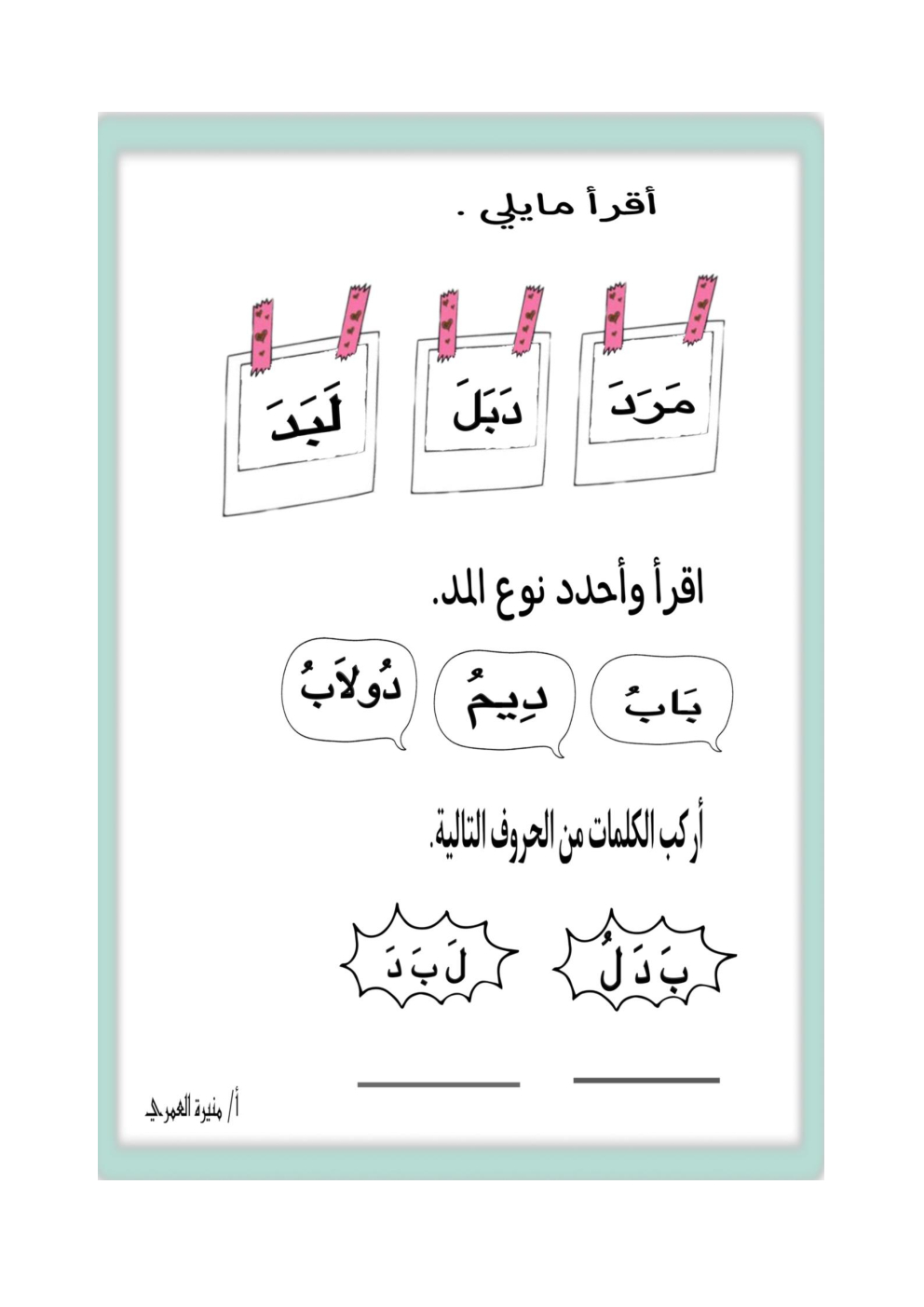 أقرأ مايلي .

مَرَدَ

دَبَلَ

لَبَدَ

اقرأ وأحدد نوع المد.

بَابُ

دِيمُ

دُولَابُ

أركب الكلمات من الحروف التالية.

بَ دَ لُ

لَ بَ دَ

أ/ منيرة العمري